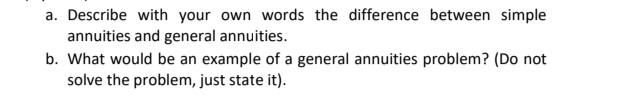 a. Describe with your own words the difference between simple annuities and general annuities.

b. What would be an example of a general annuities problem? (Do not solve the problem, just state it).